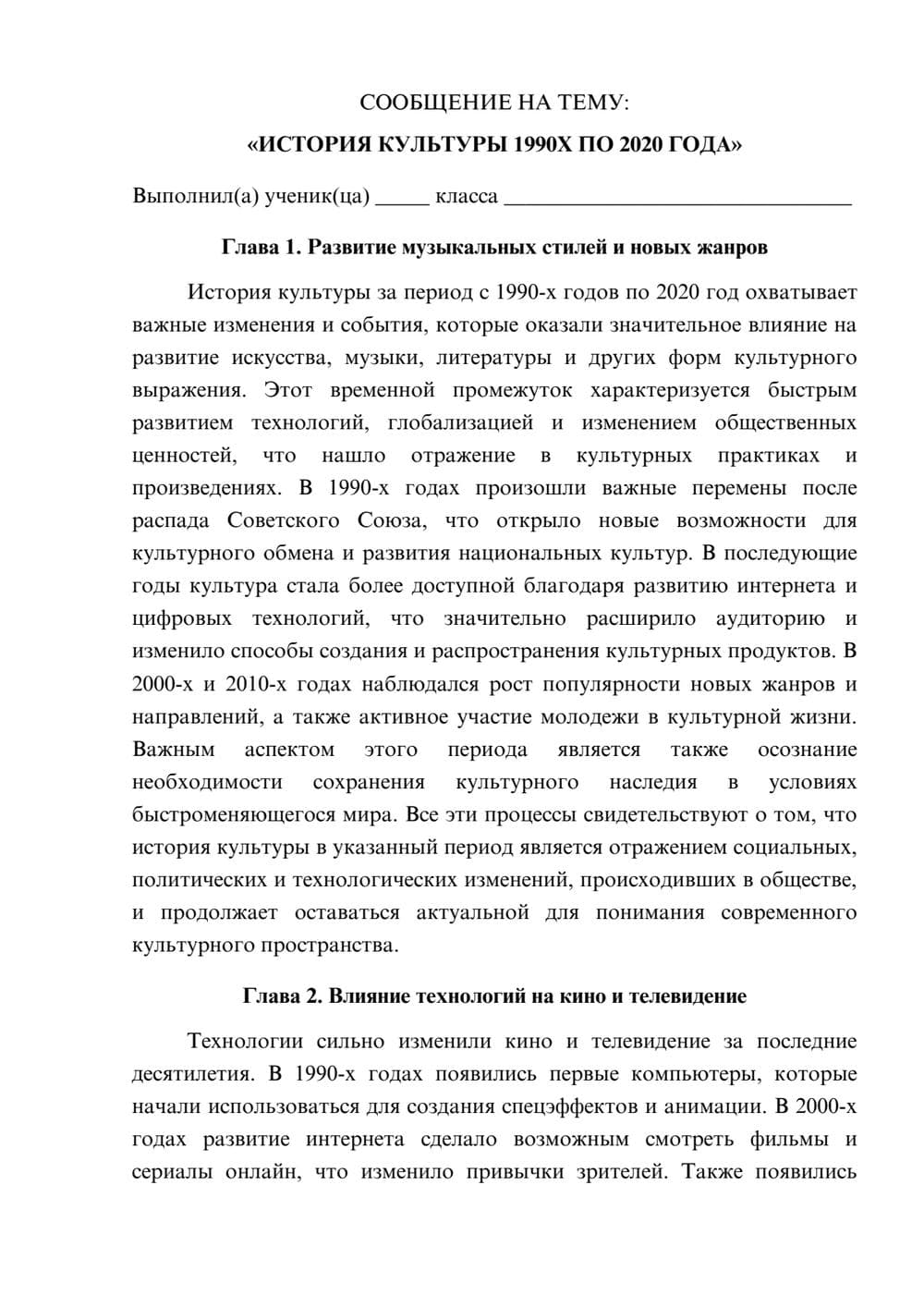 СООБЩЕНИЕ НА ТЕМУ:

«ИСТОРИЯ КУЛЬТУРЫ 1990Х ПО 2020 ГОДА»

Выполнил(а) ученик(ца) ____ класса ____

Глава 1. Развитие музыкальных стилей и новых жанров

История культуры за период с 1990-х годов по 2020 год охватывает важные изменения и события, которые оказали значительное влияние на развитие искусства, музыки, литературы и других форм культурного выражения. Этот временной промежуток характеризуется быстрым развитием технологий, глобализацией и изменением общественных ценностей, что нашло отражение в культурных практиках и произведениях. В 1990-х годах произошли важные перемены после распада Советского Союза, что открыло новые возможности для культурного обмена и развития национальных культур. В последующие годы культура стала более доступной благодаря развитию интернета и цифровых технологий, что значительно расширило аудиторию и изменило способы создания и распространения культурных продуктов. В 2000-х и 2010-х годах наблюдался рост популярности новых жанров и направлений, а также активное участие молодежи в культурной жизни. Важным аспектом этого периода является также осознание необходимости сохранения культурного наследия в условиях быстроменяющегося мира. Все эти процессы свидетельствуют о том, что история культуры в указанный период является отражением социальных, политических и технологических изменений, происходивших в обществе, и продолжает оставаться актуальной для понимания современного культурного пространства.

Глава 2. Влияние технологий на кино и телевидение

Технологии сильно изменили кино и телевидение за последние десятилетия. В 1990-х годах появились первые компьютеры, которые начали использоваться для создания спецэффектов и анимации. В 2000-х годах развитие интернета сделало возможным смотреть фильмы и сериалы онлайн, что изменило привычки зрителей. Также появились